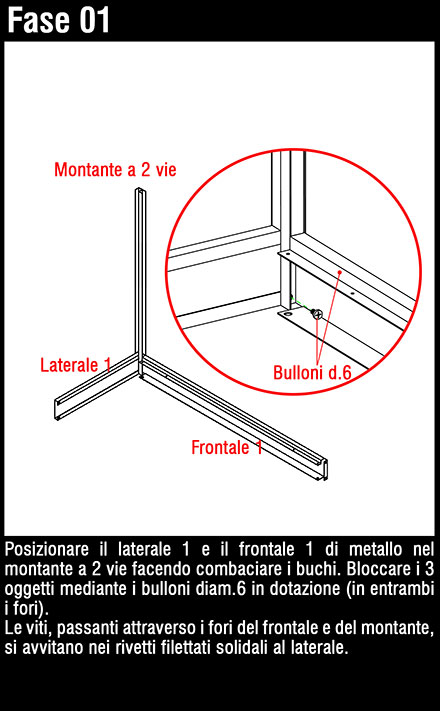 Fase 01

Montante a 2 vie

Laterale 1

Frontale 1

Bulloni d.6

Posizionare il laterale 1 e il frontale 1 di metallo nel montante a 2 vie facendo combaciare i buchi. Bloccare i 3 oggetti mediante i bulloni diam.6 in dotazione (in entrambi i fori).
Le viti, passanti attraverso i fori del frontale e del montante, si avvitano nei rivetti filettati solidali al laterale.